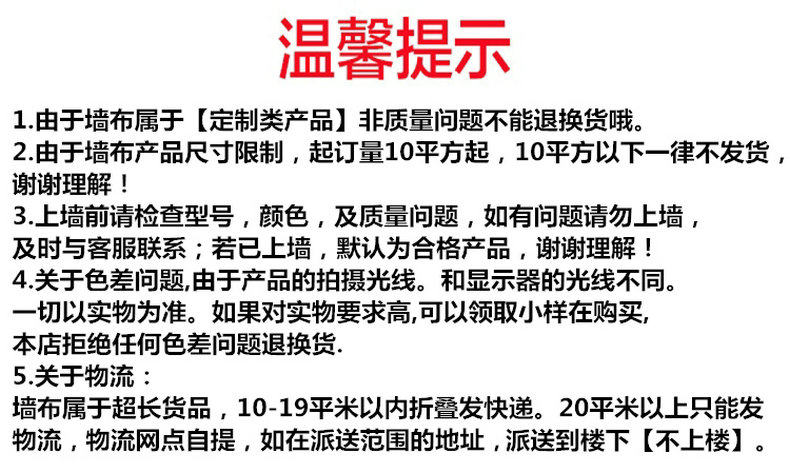 温馨提示

1.由于墙布属于【定制类产品】非质量问题不能退换货哦。

2.由于墙布产品尺寸限制，起订量10平方起，10平方以下一律不发货，谢谢理解！

3.上墙前请检查型号，颜色，及质量问题，如有问题请勿上墙，及时与客服联系；若已上墙，默认为合格产品，谢谢理解！

4.关于色差问题,由于产品的拍摄光线。和显示器的光线不同。一切以实物为准。如果对实物要求高,可以领取小样在购买,本店拒绝任何色差问题退换货.

5.关于物流：
墙布属于超长货品，10-19平米以内折叠发快递。20平米以上只能发物流，物流网点自提，如在派送范围的地址，派送到楼下【不上楼】。